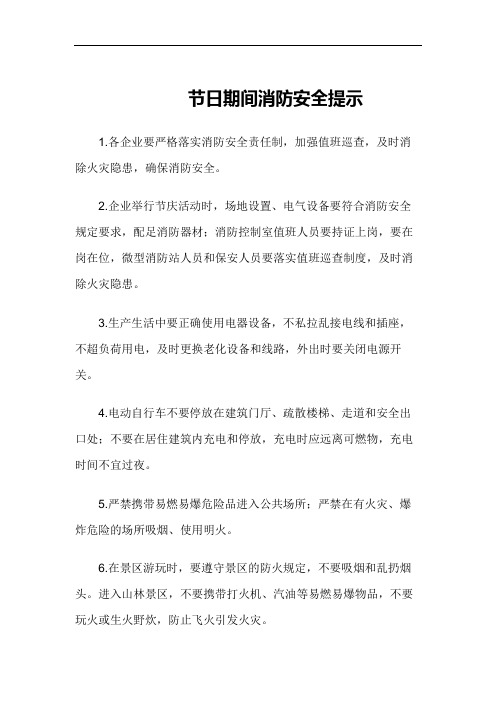 节日期间消防安全提示

1.各企业要严格落实消防安全责任制，加强值班巡查，及时消除火灾隐患，确保消防安全。

2.企业举行节庆活动时，场地设置、电气设备要符合消防安全规定要求，配足消防器材；消防控制室值班人员要持证上岗，要在岗在位，微型消防站人员和保安人员要落实值班巡查制度，及时消除火灾隐患。

3.生产生活中要正确使用电器设备，不私拉乱接电线和插座，不超负荷用电，及时更换老化设备和线路，外出时要关闭电源开关。

4.电动自行车不要停放在建筑门厅、疏散楼梯、走道和安全出口处；不要在居住建筑内充电和停放，充电时应远离可燃物，充电时间不宜过夜。

5.严禁携带易燃易爆危险品进入公共场所；严禁在有火灾、爆炸危险的场所吸烟、使用明火。

6.在景区游玩时，要遵守景区的防火规定，不要吸烟和乱扔烟头。进入山林景区，不要携带打火机、汽油等易燃易爆物品，不要玩火或生火野炊，防止飞火引发火灾。